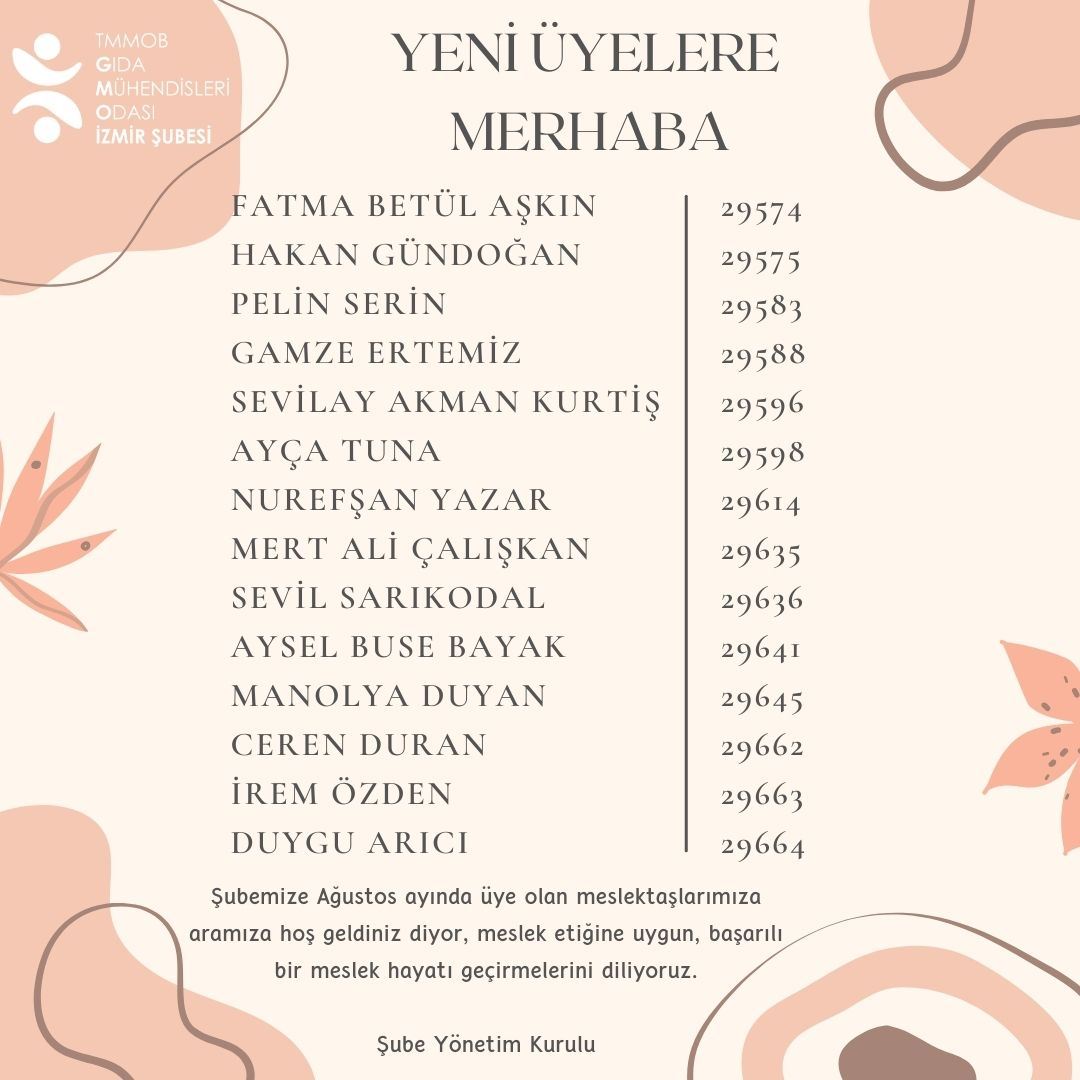 TMMOB
GIDA
MÜHENDİSLERİ
ODASI
İZMİR ŞUBESİ

YENİ ÜYELERE MERHABA

| | |
|---|---|
| FATMA BETÜL AŞKIN | 29574 |
| HAKAN GÜNDOĞAN | 29575 |
| PELİN SERİN | 29583 |
| GAMZE ERTEMİZ | 29588 |
| SEVİLAY AKMAN KURTİŞ | 29596 |
| AYÇA TUNA | 29598 |
| NUREFŞAN YAZAR | 29614 |
| MERT ALİ ÇALIŞKAN | 29635 |
| SEVİL SARIKODAL | 29636 |
| AYSEL BUSE BAYAK | 29641 |
| MANOLYA DUYAN | 29645 |
| CEREN DURAN | 29662 |
| İREM ÖZDEN | 29663 |
| DUYGU ARICI | 29664 |

Şubemize Ağustos ayında üye olan meslektaşlarımıza aramıza hoş geldiniz diyor, meslek etiğine uygun, başarılı bir meslek hayatı geçirmelerini diliyoruz.

Şube Yönetim Kurulu